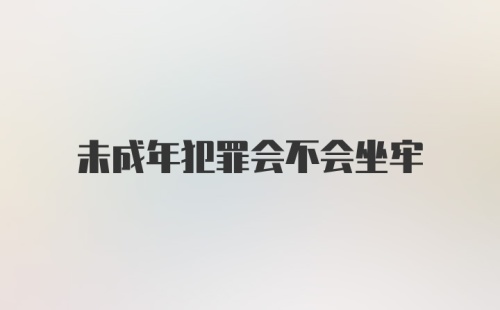 未成年犯罪会不会坐牢